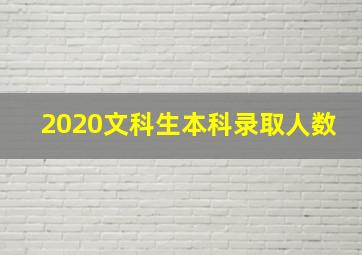 2020文科生本科录取人数